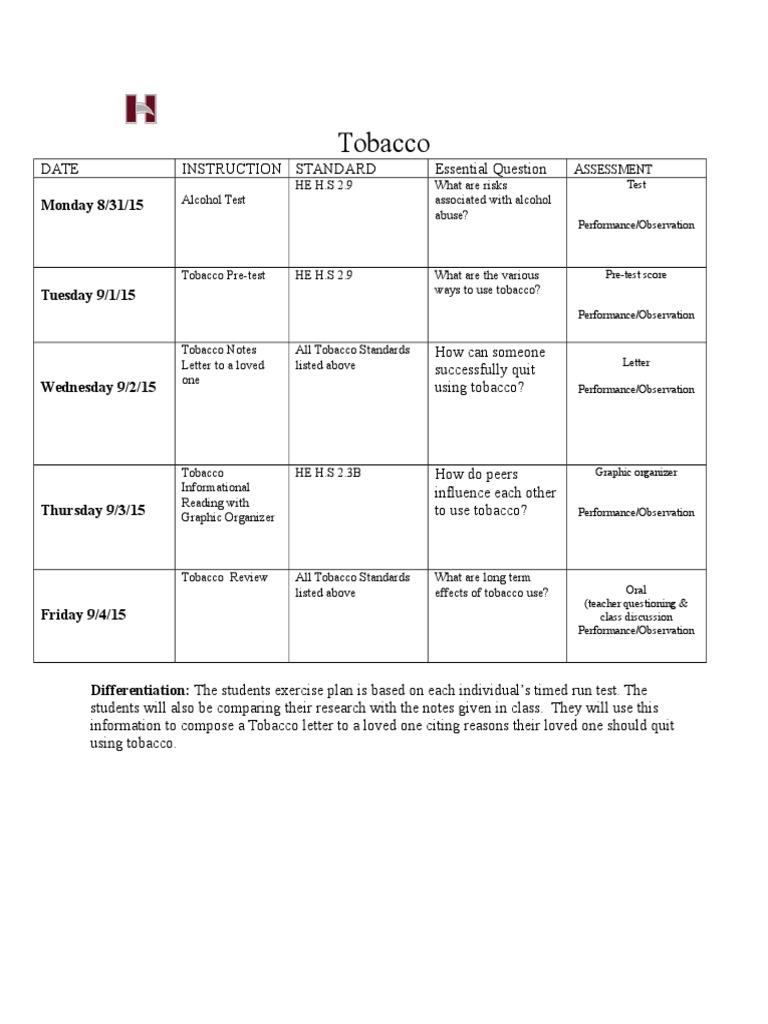 Tobacco

| DATE | INSTRUCTION | STANDARD | Essential Question | ASSESSMENT |
|---|---|---|---|---|
| Monday 8/31/15 | Alcohol Test | HE H.S 2.9 | What are risks associated with alcohol abuse? | Test Performance/Observation |
| Tuesday 9/1/15 | Tobacco Pre-test | HE H.S 2.9 | What are the various ways to use tobacco? | Pre-test score Performance/Observation |
| Wednesday 9/2/15 | Tobacco Notes Letter to a loved one | All Tobacco Standards listed above | How can someone successfully quit using tobacco? | Letter Performance/Observation |
| Thursday 9/3/15 | Tobacco Informational Reading with Graphic Organizer | HE H.S 2.3B | How do peers influence each other to use tobacco? | Graphic organizer Performance/Observation |
| Friday 9/4/15 | Tobacco Review | All Tobacco Standards listed above | What are long term effects of tobacco use? | Oral (teacher questioning & class discussion Performance/Observation |

**Differentiation:** The students exercise plan is based on each individual's timed run test. The students will also be comparing their research with the notes given in class. They will use this information to compose a Tobacco letter to a loved one citing reasons their loved one should quit using tobacco.